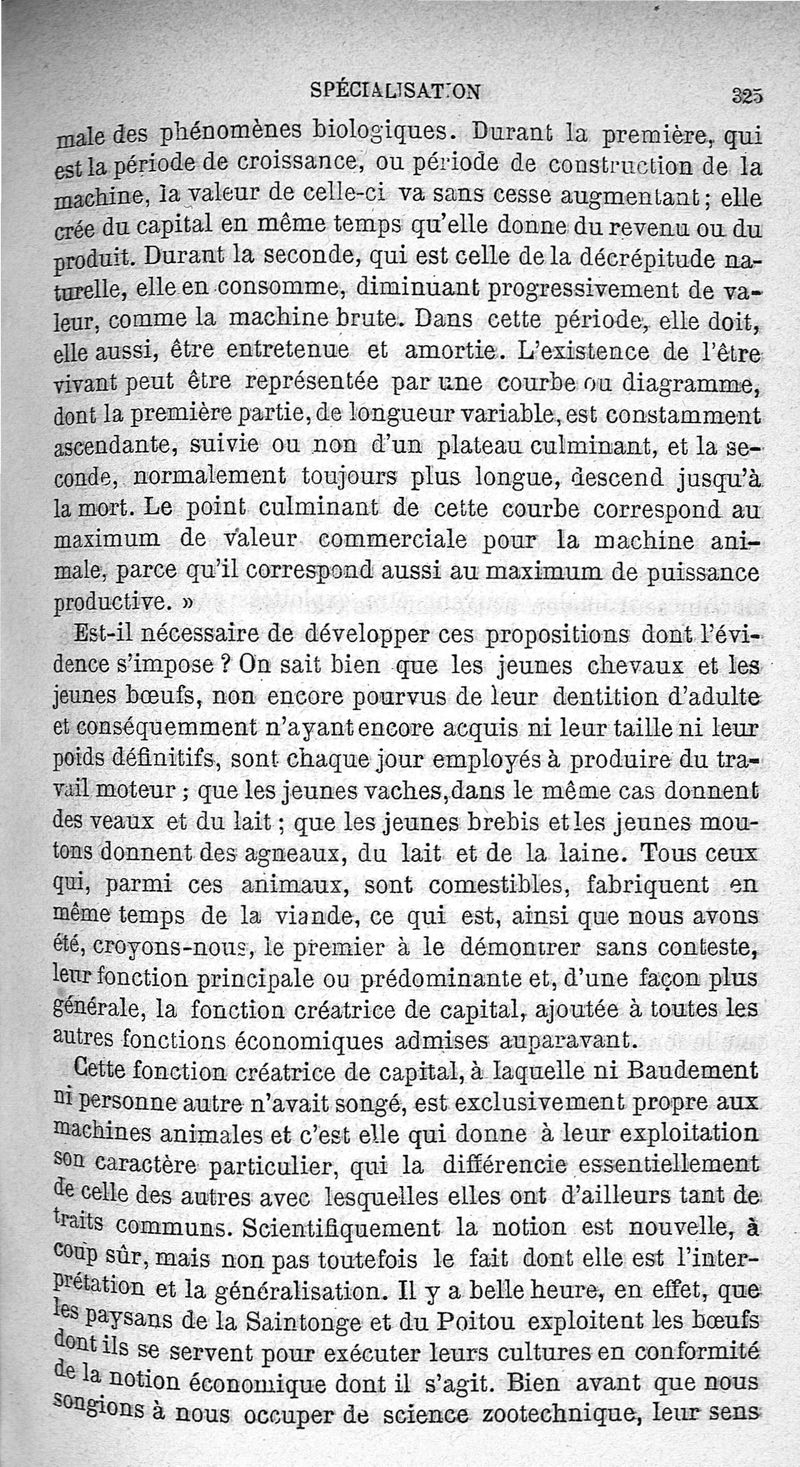 SPÉCIALISATION 325

male des phénomènes biologiques. Durant la première, qui est la période de croissance, ou période de construction de la machine, la valeur de celle-ci va sans cesse augmentant ; elle crée du capital en même temps qu'elle donne du revenu ou du produit. Durant la seconde, qui est celle de la décrépitude naturelle, elle en consomme, diminuant progressivement de valeur, comme la machine brute. Dans cette période, elle doit, elle aussi, être entretenue et amortie. L'existence de l'être vivant peut être représentée par une courbe ou diagramme, dont la première partie, de longueur variable, est constamment ascendante, suivie ou non d'un plateau culminant, et la seconde, normalement toujours plus longue, descend jusqu'à la mort. Le point culminant de cette courbe correspond au maximum de valeur commerciale pour la machine animale, parce qu'il correspond aussi au maximum de puissance productive. »

Est-il nécessaire de développer ces propositions dont l'évidence s'impose ? On sait bien que les jeunes chevaux et les jeunes bœufs, non encore pourvus de leur dentition d'adulte et conséquemment n'ayant encore acquis ni leur taille ni leur poids définitifs, sont chaque jour employés à produire du travail moteur ; que les jeunes vaches, dans le même cas donnent des veaux et du lait ; que les jeunes brebis et les jeunes moutons donnent des agneaux, du lait et de la laine. Tous ceux qui, parmi ces animaux, sont comestibles, fabriquent en même temps de la viande, ce qui est, ainsi que nous avons été, croyons-nous, le premier à le démontrer sans conteste, leur fonction principale ou prédominante et, d'une façon plus générale, la fonction créatrice de capital, ajoutée à toutes les autres fonctions économiques admises auparavant.

Cette fonction créatrice de capital, à laquelle ni Baudement ni personne autre n'avait songé, est exclusivement propre aux machines animales et c'est elle qui donne à leur exploitation son caractère particulier, qui la différencie essentiellement de celle des autres avec lesquelles elles ont d'ailleurs tant de traits communs. Scientifiquement la notion est nouvelle, à coup sûr, mais non pas toutefois le fait dont elle est l'interprétation et la généralisation. Il y a belle heure, en effet, que les paysans de la Saintonge et du Poitou exploitent les bœufs dont ils se servent pour exécuter leurs cultures en conformité de la notion économique dont il s'agit. Bien avant que nous songions à nous occuper de science zootechnique, leur sens